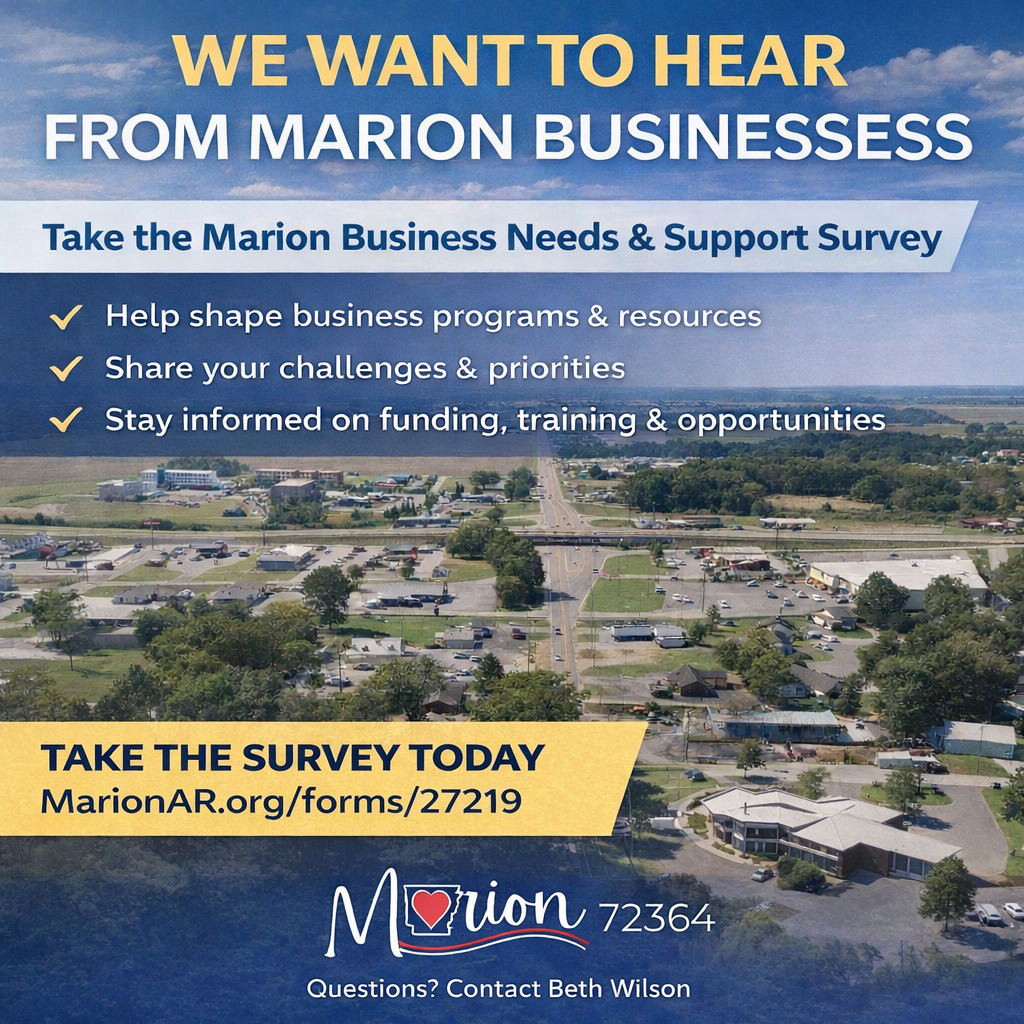 WE WANT TO HEAR
FROM MARION BUSINESSESS

Take the Marion Business Needs & Support Survey

Help shape business programs & resources
Share your challenges & priorities
Stay informed on funding, training & opportunities

TAKE THE SURVEY TODAY
MarionAR.org/forms/27219

Marion 72364

Questions? Contact Beth Wilson